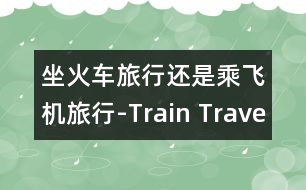 坐火车旅行还是乘飞机旅行-Train Trave